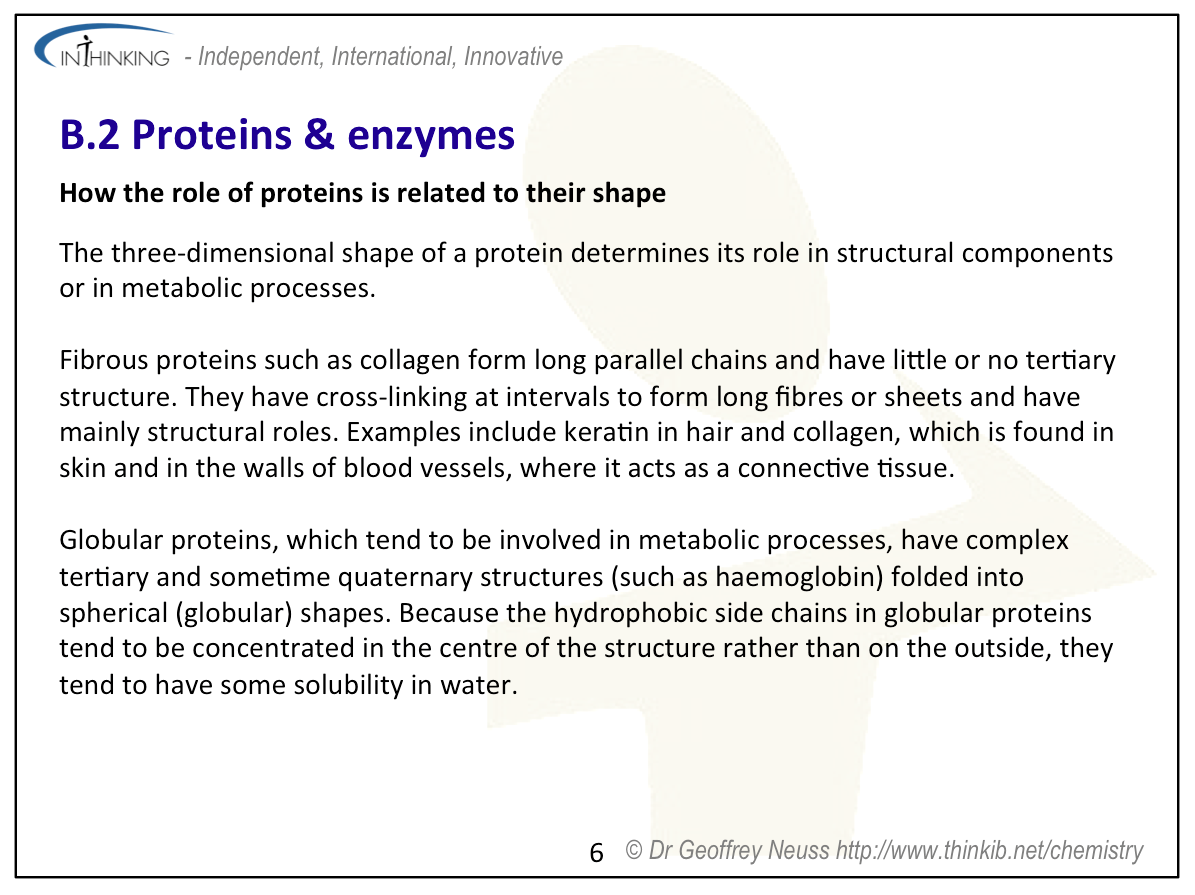 INTHINKING - Independent, International, Innovative

B.2 Proteins & enzymes

How the role of proteins is related to their shape

The three-dimensional shape of a protein determines its role in structural components or in metabolic processes.

Fibrous proteins such as collagen form long parallel chains and have little or no tertiary structure. They have cross-linking at intervals to form long fibres or sheets and have mainly structural roles. Examples include keratin in hair and collagen, which is found in skin and in the walls of blood vessels, where it acts as a connective tissue.

Globular proteins, which tend to be involved in metabolic processes, have complex tertiary and sometime quaternary structures (such as haemoglobin) folded into spherical (globular) shapes. Because the hydrophobic side chains in globular proteins tend to be concentrated in the centre of the structure rather than on the outside, they tend to have some solubility in water.

6 © Dr Geoffrey Neuss http://www.thinkib.net/chemistry